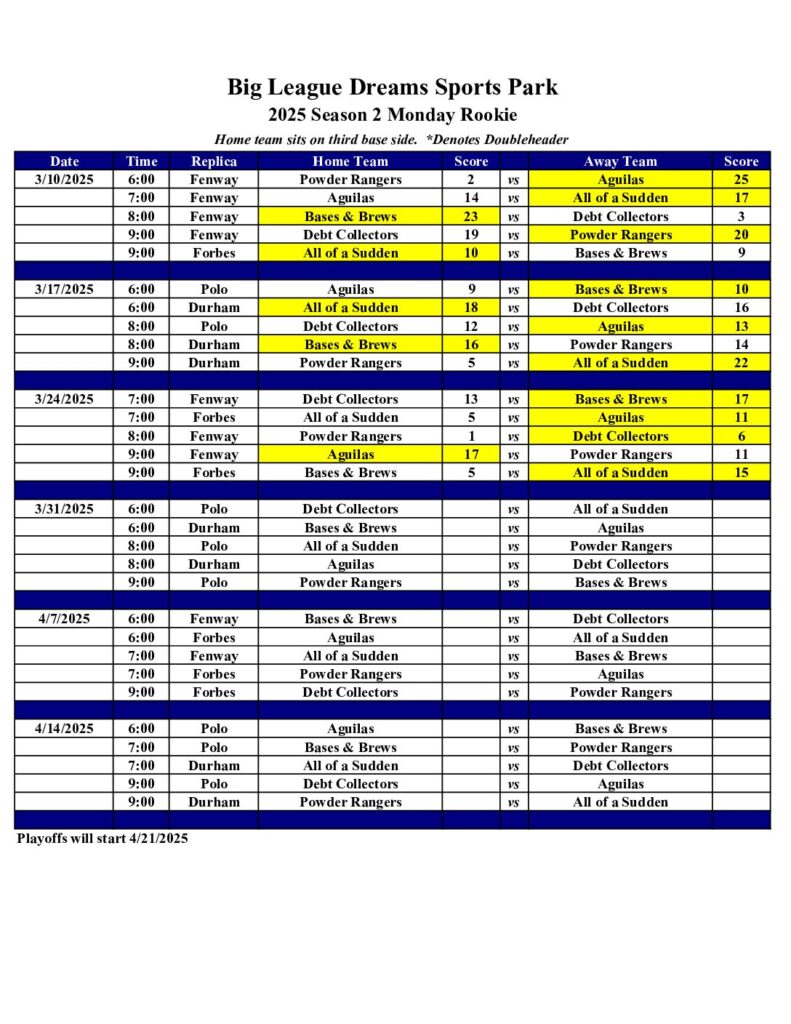 Big League Dreams Sports Park
2025 Season 2 Monday Rookie
Home team sits on third base side. *Denotes Doubleheader

| Date | Time | Replica | Home Team | Score | | Away Team | Score |
|---|---|---|---|---|---|---|---|
| 3/10/2025 | 6:00 | Fenway | Powder Rangers | 2 | vs | Aguilas | 25 |
| | 7:00 | Fenway | Aguilas | 14 | vs | All of a Sudden | 17 |
| | 8:00 | Fenway | Bases & Brews | 23 | vs | Debt Collectors | 3 |
| | 9:00 | Fenway | Debt Collectors | 19 | vs | Powder Rangers | 20 |
| | 9:00 | Forbes | All of a Sudden | 10 | vs | Bases & Brews | 9 |
| | | | | | | | |
| 3/17/2025 | 6:00 | Polo | Aguilas | 9 | vs | Bases & Brews | 10 |
| | 6:00 | Durham | All of a Sudden | 18 | vs | Debt Collectors | 16 |
| | 8:00 | Polo | Debt Collectors | 12 | vs | Aguilas | 13 |
| | 8:00 | Durham | Bases & Brews | 16 | vs | Powder Rangers | 14 |
| | 9:00 | Durham | Powder Rangers | 5 | vs | All of a Sudden | 22 |
| | | | | | | | |
| 3/24/2025 | 7:00 | Fenway | Debt Collectors | 13 | vs | Bases & Brews | 17 |
| | 7:00 | Forbes | All of a Sudden | 5 | vs | Aguilas | 11 |
| | 8:00 | Fenway | Powder Rangers | 1 | vs | Debt Collectors | 6 |
| | 9:00 | Fenway | Aguilas | 17 | vs | Powder Rangers | 11 |
| | 9:00 | Forbes | Bases & Brews | 5 | vs | All of a Sudden | 15 |
| | | | | | | | |
| 3/31/2025 | 6:00 | Polo | Debt Collectors | | vs | All of a Sudden | |
| | 6:00 | Durham | Bases & Brews | | vs | Aguilas | |
| | 8:00 | Polo | All of a Sudden | | vs | Powder Rangers | |
| | 8:00 | Durham | Aguilas | | vs | Debt Collectors | |
| | 9:00 | Polo | Powder Rangers | | vs | Bases & Brews | |
| | | | | | | | |
| 4/7/2025 | 6:00 | Fenway | Bases & Brews | | vs | Debt Collectors | |
| | 6:00 | Forbes | Aguilas | | vs | All of a Sudden | |
| | 7:00 | Fenway | All of a Sudden | | vs | Bases & Brews | |
| | 7:00 | Forbes | Powder Rangers | | vs | Aguilas | |
| | 9:00 | Forbes | Debt Collectors | | vs | Powder Rangers | |
| | | | | | | | |
| 4/14/2025 | 6:00 | Polo | Aguilas | | vs | Bases & Brews | |
| | 7:00 | Polo | Bases & Brews | | vs | Powder Rangers | |
| | 7:00 | Durham | All of a Sudden | | vs | Debt Collectors | |
| | 9:00 | Polo | Debt Collectors | | vs | Aguilas | |
| | 9:00 | Durham | Powder Rangers | | vs | All of a Sudden | |

Playoffs will start 4/21/2025